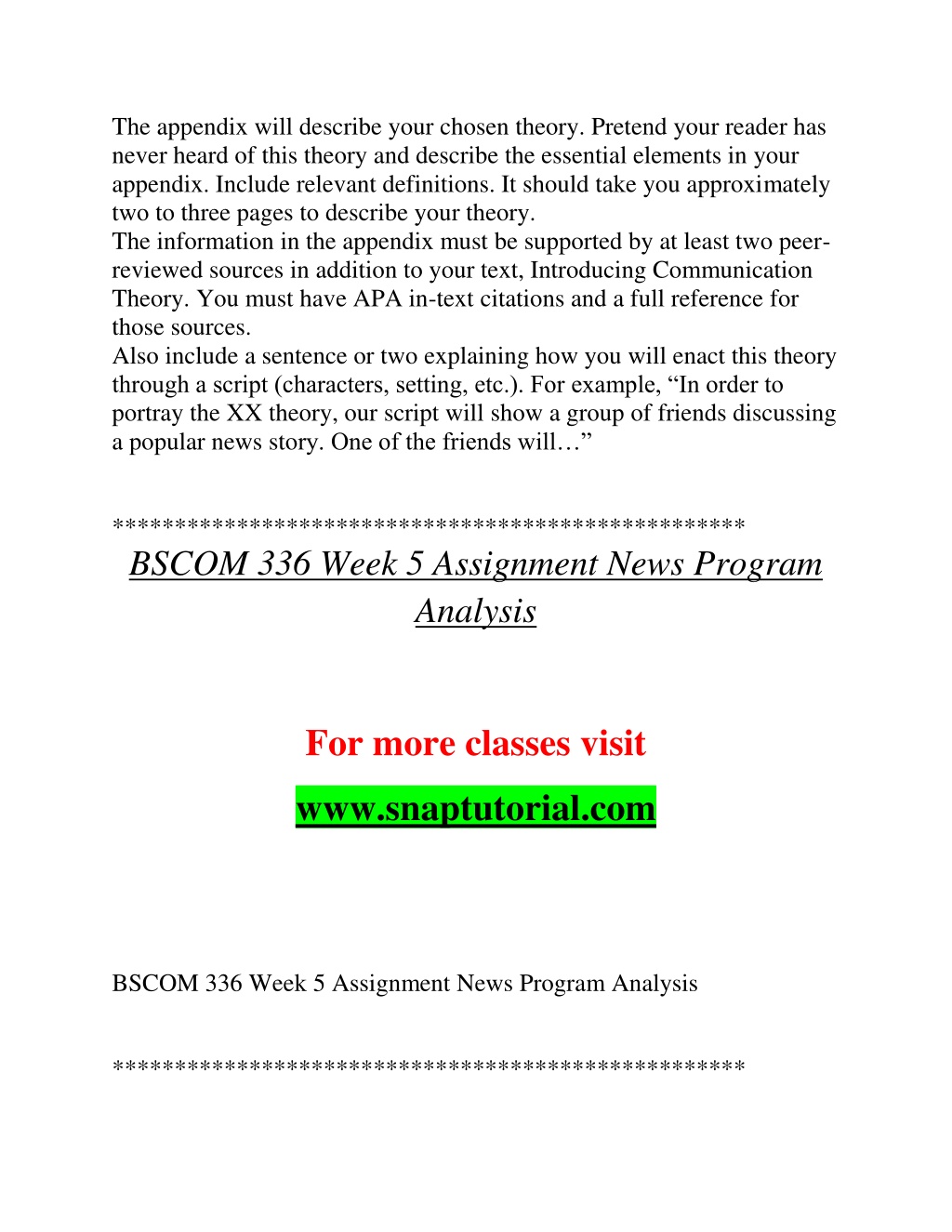 The appendix will describe your chosen theory. Pretend your reader has never heard of this theory and describe the essential elements in your appendix. Include relevant definitions. It should take you approximately two to three pages to describe your theory.
The information in the appendix must be supported by at least two peer-reviewed sources in addition to your text, Introducing Communication Theory. You must have APA in-text citations and a full reference for those sources.
Also include a sentence or two explaining how you will enact this theory through a script (characters, setting, etc.). For example, “In order to portray the XX theory, our script will show a group of friends discussing a popular news story. One of the friends will…”

**************************************************

BSCOM 336 Week 5 Assignment News Program Analysis

For more classes visit

www.snaptutorial.com

BSCOM 336 Week 5 Assignment News Program Analysis

**************************************************